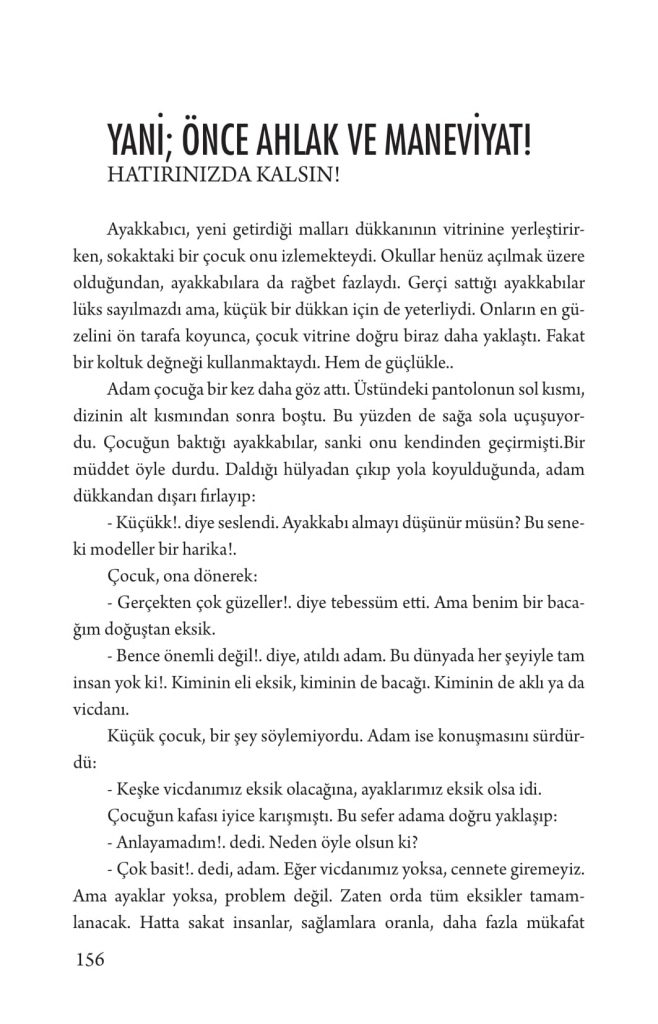 YANİ; ÖNCE AHLAK VE MANEVİYAT!
HATIRINIZDA KALSIN!

Ayakkabıcı, yeni getirdiği malları dükkanının vitrinine yerleştirirken, sokaktaki bir çocuk onu izlemekteydi. Okullar henüz açılmak üzere olduğundan, ayakkabılara da rağbet fazlaydı. Gerçi sattığı ayakkabılar lüks sayılmazdı ama, küçük bir dükkan için de yeterliydi. Onların en güzelini ön tarafa koyunca, çocuk vitrine doğru biraz daha yaklaştı. Fakat bir koltuk değneği kullanmaktaydı. Hem de güçlükle..

Adam çocuğa bir kez daha göz attı. Üstündeki pantolonun sol kısmı, dizinin alt kısmından sonra boştu. Bu yüzden de sağa sola uçuşuyordu. Çocuğun baktığı ayakkabılar, sanki onu kendinden geçirmişti.Bir müddet öyle durdu. Daldığı hülyadan çıkıp yola koyulduğunda, adam dükkandan dışarı fırlayıp:

- Küçükk!. diye seslendi. Ayakkabı almayı düşünür müsün? Bu seneki modeller bir harika!.

Çocuk, ona dönerek:

- Gerçekten çok güzeller!. diye tebessüm etti. Ama benim bir bacağım doğuştan eksik.

- Bence önemli değil!. diye, atıldı adam. Bu dünyada her şeyiyle tam insan yok ki!. Kiminin eli eksik, kiminin de bacağı. Kiminin de aklı ya da vicdanı.

Küçük çocuk, bir şey söylemiyordu. Adam ise konuşmasını sürdürdü:

- Keşke vicdanımız eksik olacağına, ayaklarımız eksik olsa idi.

Çocuğun kafası iyice karışmıştı. Bu sefer adama doğru yaklaşıp:

- Anlayamadım!. dedi. Neden öyle olsun ki?

- Çok basit!. dedi, adam. Eğer vicdanımız yoksa, cennete giremeyiz. Ama ayaklar yoksa, problem değil. Zaten orda tüm eksikler tamamlanacak. Hatta sakat insanlar, sağlamlara oranla, daha fazla mükafat

156